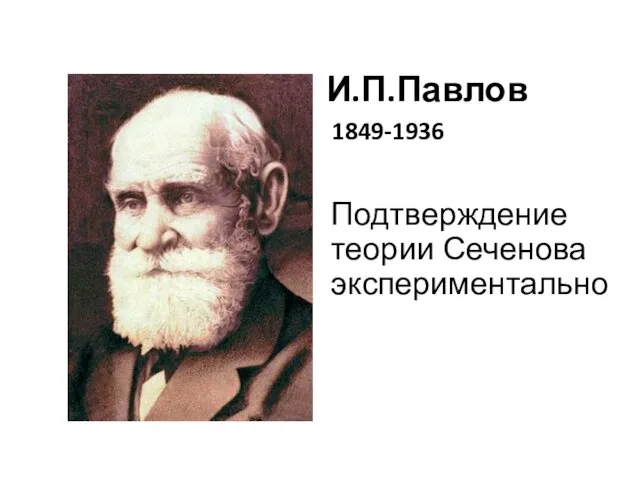 И.П.Павлов

1849-1936

Подтверждение теории Сеченова экспериментально